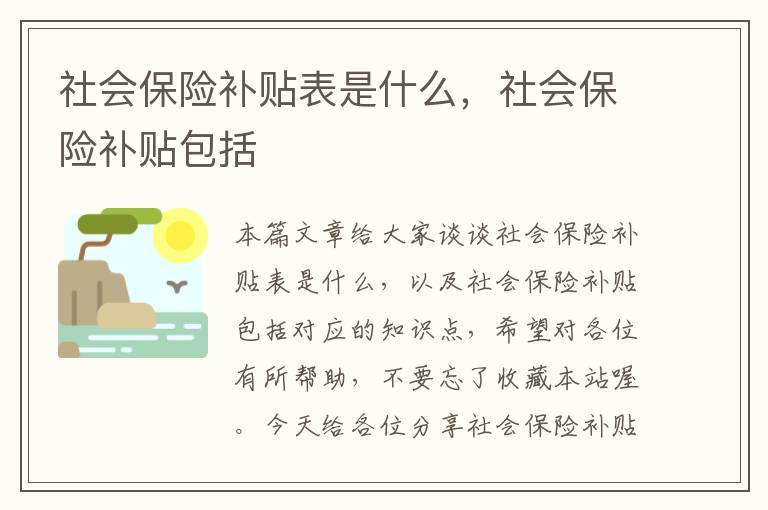 社会保险补贴表是什么，社会保险补贴包括

本篇文章给大家谈谈社会保险补贴表是什么，以及社会保险补贴包括对应的知识点，希望对各位有所帮助，不要忘了收藏本站喔。今天给各位分享社会保险补贴